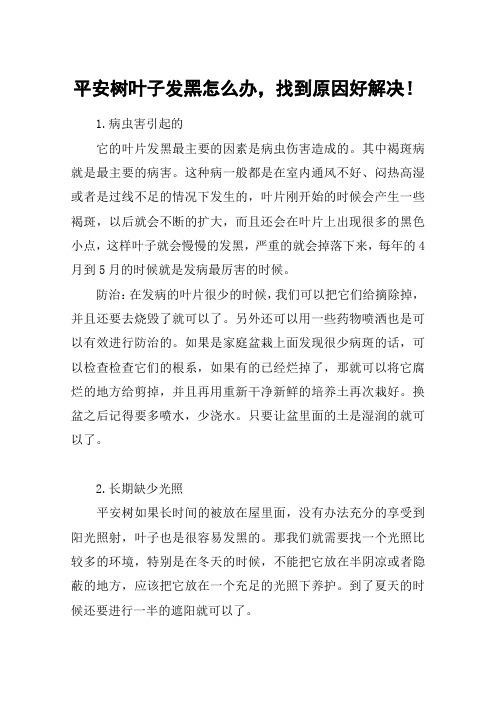 平安树叶子发黑怎么办，找到原因好解决！

1.病虫害引起的

它的叶片发黑最主要的因素是病虫伤害造成的。其中褐斑病就是最主要的病害。这种病一般都是在室内通风不好、闷热高湿或者是过线不足的情况下发生的，叶片刚开始的时候会产生一些褐斑，以后就会不断的扩大，而且还会在叶片上出现很多的黑色小点，这样叶子就会慢慢的发黑，严重的就会掉落下来，每年的4月到5月的时候就是发病最厉害的时候。

防治：在发病的叶片很少的时候，我们可以把它们给摘除掉，并且还要去烧毁了就可以了。另外还可以用一些药物喷洒也是可以有效进行防治的。如果是家庭盆栽上面发现很少病斑的话，可以检查检查它们的根系，如果有的已经烂掉了，那就可以将它腐烂的地方给剪掉，并且再用重新干净新鲜的培养土再次栽好。换盆之后记得要多喷水，少浇水。只要让盆里面的土是湿润的就可以了。

2.长期缺少光照

平安树如果长时间的被放在屋里面，没有办法充分的享受到阳光照射，叶子也是很容易发黑的。那我们就需要找一个光照比较多的环境，特别是在冬天的时候，不能把它放在半阴凉或者隐蔽的地方，应该把它放在一个充足的光照下养护。到了夏天的时候还要进行一半的遮阳就可以了。